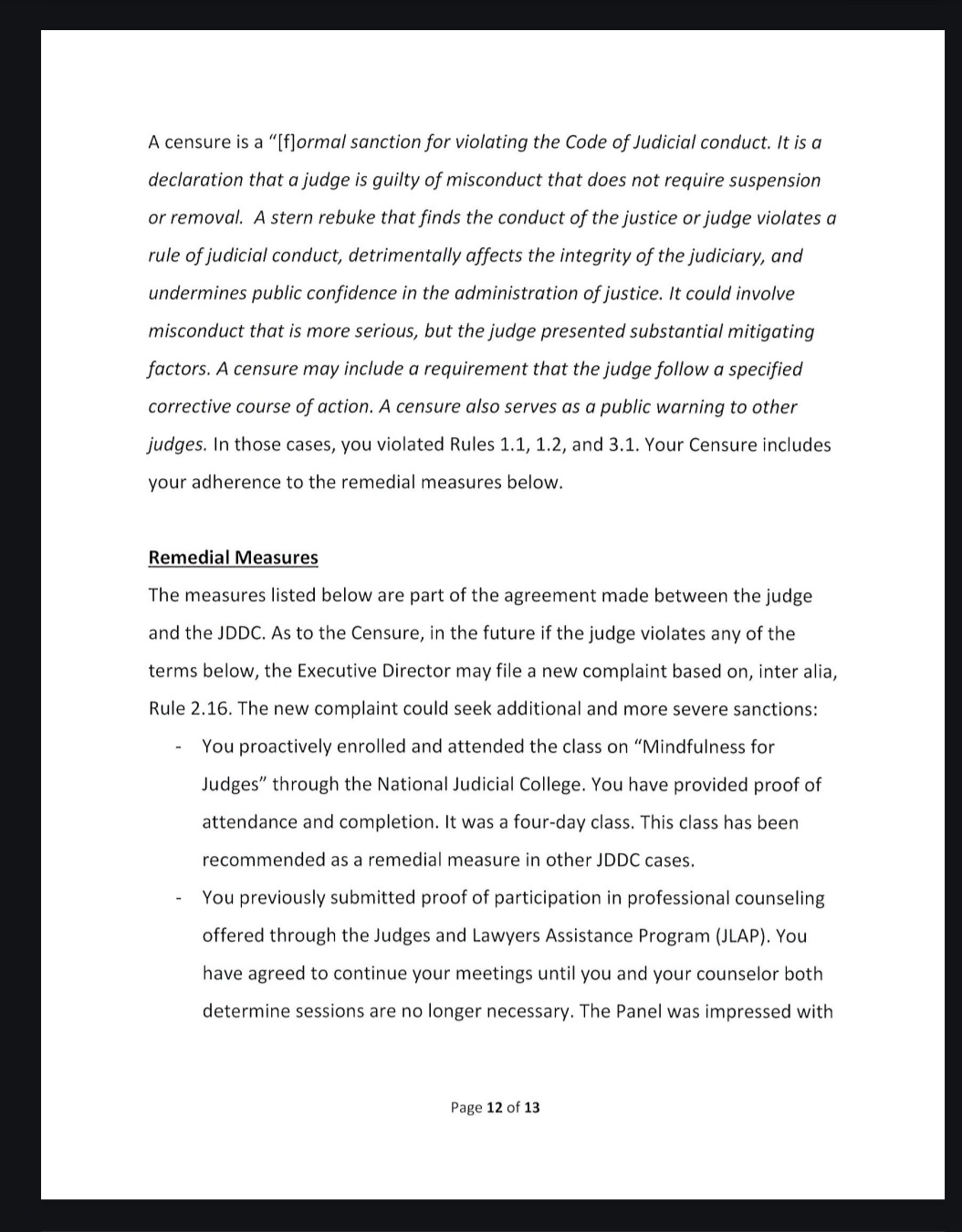 A censure is a "[f]ormal sanction for violating the Code of Judicial conduct. It is a declaration that a judge is guilty of misconduct that does not require suspension or removal. A stern rebuke that finds the conduct of the justice or judge violates a rule of judicial conduct, detrimentally affects the integrity of the judiciary, and undermines public confidence in the administration of justice. It could involve misconduct that is more serious, but the judge presented substantial mitigating factors. A censure may include a requirement that the judge follow a specified corrective course of action. A censure also serves as a public warning to other judges. In those cases, you violated Rules 1.1, 1.2, and 3.1. Your Censure includes your adherence to the remedial measures below.

Remedial Measures
The measures listed below are part of the agreement made between the judge and the JDDC. As to the Censure, in the future if the judge violates any of the terms below, the Executive Director may file a new complaint based on, inter alia, Rule 2.16. The new complaint could seek additional and more severe sanctions:

- You proactively enrolled and attended the class on "Mindfulness for Judges" through the National Judicial College. You have provided proof of attendance and completion. It was a four-day class. This class has been recommended as a remedial measure in other JDDC cases.
- You previously submitted proof of participation in professional counseling offered through the Judges and Lawyers Assistance Program (JLAP). You have agreed to continue your meetings until you and your counselor both determine sessions are no longer necessary. The Panel was impressed with

Page 12 of 13